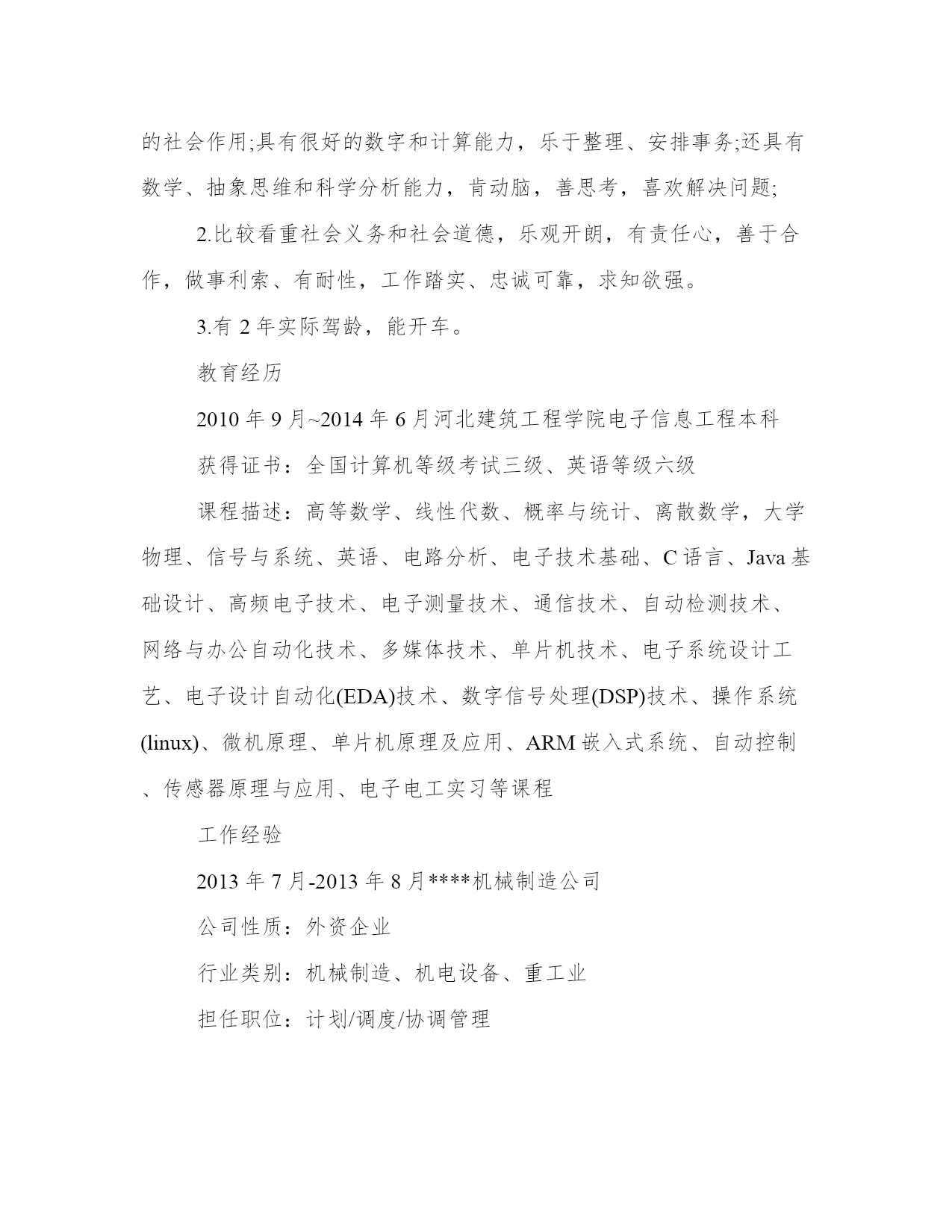 的社会作用;具有很好的数字和计算能力，乐于整理、安排事务;还具有数学、抽象思维和科学分析能力，肯动脑，善思考，喜欢解决问题;

2.比较看重社会义务和社会道德，乐观开朗，有责任心，善于合作，做事利索、有耐性，工作踏实、忠诚可靠，求知欲强。

3.有 2 年实际驾龄，能开车。

教育经历

2010 年 9 月~2014 年 6 月河北建筑工程学院电子信息工程本科

获得证书：全国计算机等级考试三级、英语等级六级

课程描述：高等数学、线性代数、概率与统计、离散数学，大学物理、信号与系统、英语、电路分析、电子技术基础、C 语言、Java 基础设计、高频电子技术、电子测量技术、通信技术、自动检测技术、网络与办公自动化技术、多媒体技术、单片机技术、电子系统设计工艺、电子设计自动化(EDA)技术、数字信号处理(DSP)技术、操作系统(linux)、微机原理、单片机原理及应用、ARM 嵌入式系统、自动控制、传感器原理与应用、电子电工实习等课程

工作经验

2013 年 7 月-2013 年 8 月****机械制造公司

公司性质：外资企业

行业类别：机械制造、机电设备、重工业

担任职位：计划/调度/协调管理